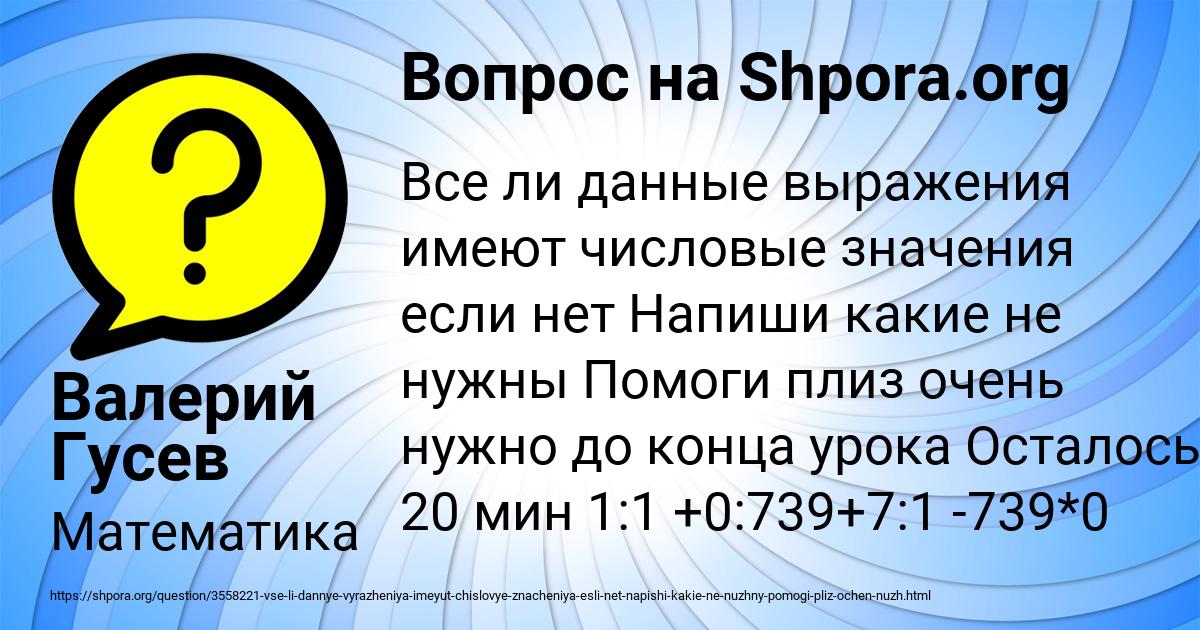 Вопрос на Shpora.org

?

Валерий Гусев

Математика

Все ли данные выражения имеют числовые значения если нет Напиши какие не нужны Помоги плиз очень нужно до конца урока Осталось 20 мин 1:1 +0:739+7:1 -739*0

https://shpora.org/question/3558221-vse-li-dannye-vyrazheniya-imeyut-chislovye-znacheniya-esli-net-napishi-kakie-ne-nuzhny-pomogi-pliz-ochen-nuzh.html